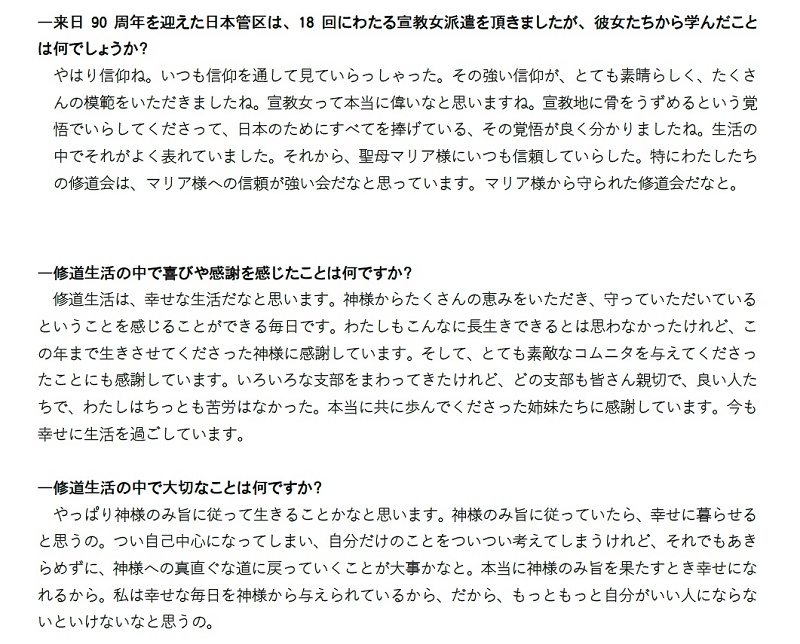 ―来日 90 周年を迎えた日本管区は、18 回にわたる宣教女派遣を頂きましたが、彼女たちから学んだことは何でしょうか?

やはり信仰ね。いつも信仰を通して見ていらっしゃった。その強い信仰が、とても素晴らしく、たくさんの模範をいただきましたね。宣教女って本当に偉いなと思いますね。宣教地に骨をうずめるという覚悟でいらしてくださって、日本のためにすべてを捧げている、その覚悟が良く分かりましたね。生活の中でそれがよく表れていました。それから、聖母マリア様にいつも信頼していらした。特にわたしたちの修道会は、マリア様への信頼が強い会だなと思っています。マリア様から守られた修道会だなと。

―修道生活の中で喜びや感謝を感じたことは何ですか?

修道生活は、幸せな生活だなと思います。神様からたくさんの恵みをいただき、守っていただいているということを感じることができる毎日です。わたしもこんなに長生きできるとは思わなかったけれど、この年まで生きさせてくださった神様に感謝しています。そして、とても素敵なコムニタを与えてくださったことにも感謝しています。いろいろな支部をまわってきたけれど、どの支部も皆さん親切で、良い人たちで、わたしはちっとも苦労はなかった。本当に共に歩んでくださった姉妹たちに感謝しています。今も幸せに生活を過ごしています。

―修道生活の中で大切なことは何ですか?

やっぱり神様のみ旨に従って生きることかなと思います。神様のみ旨に従っていたら、幸せに暮らせると思うの。つい自己中心になってしまい、自分だけのことをついつい考えてしまうけれど、それでもあきらめずに、神様への真直ぐな道に戻っていくことが大事かなと。本当に神様のみ旨を果たすとき幸せになれるから。私は幸せな毎日を神様から与えられているから、だから、もっともっと自分がいい人にならないといけないなと思うの。